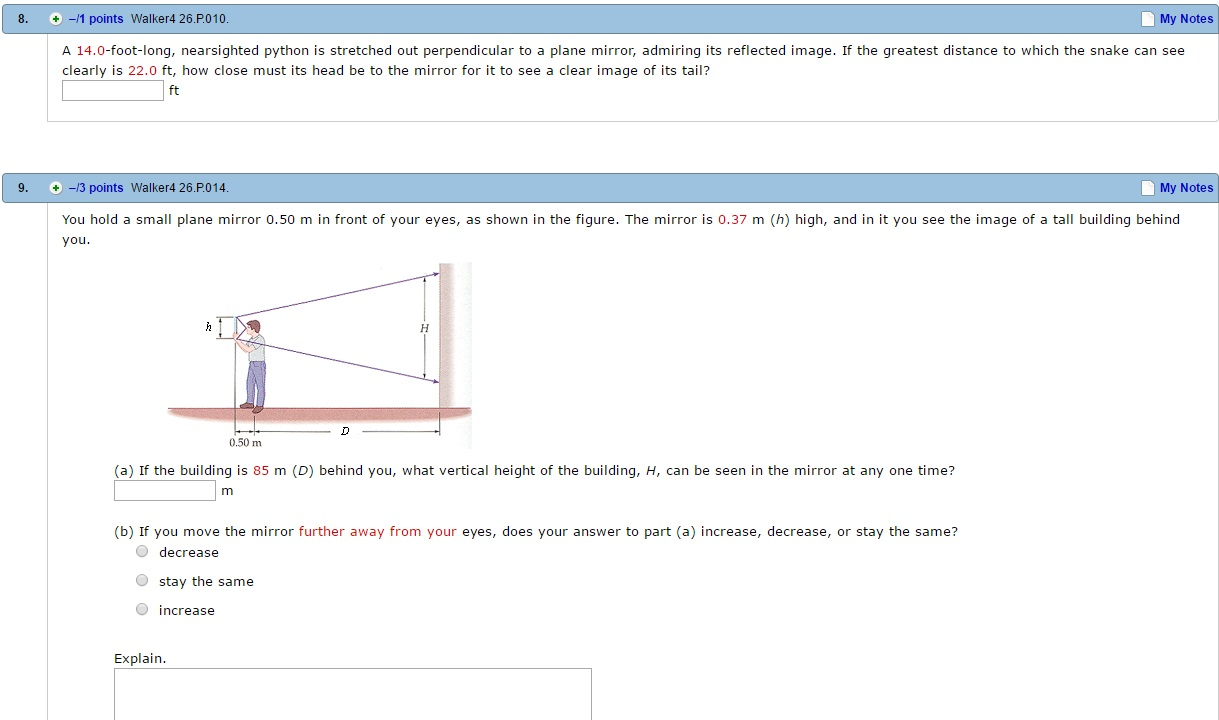 8. –/1 points Walker4 26.P.010. My Notes

A 14.0-foot-long, nearsighted python is stretched out perpendicular to a plane mirror, admiring its reflected image. If the greatest distance to which the snake can see clearly is 22.0 ft, how close must its head be to the mirror for it to see a clear image of its tail?

ft

9. –/3 points Walker4 26.P.014. My Notes

You hold a small plane mirror 0.50 m in front of your eyes, as shown in the figure. The mirror is 0.37 m ($h$) high, and in it you see the image of a tall building behind you.

$h$

$H$

$D$

0.50 m

(a) If the building is 85 m ($D$) behind you, what vertical height of the building, $H$, can be seen in the mirror at any one time?

m

(b) If you move the mirror further away from your eyes, does your answer to part (a) increase, decrease, or stay the same?

decrease

stay the same

increase

Explain.